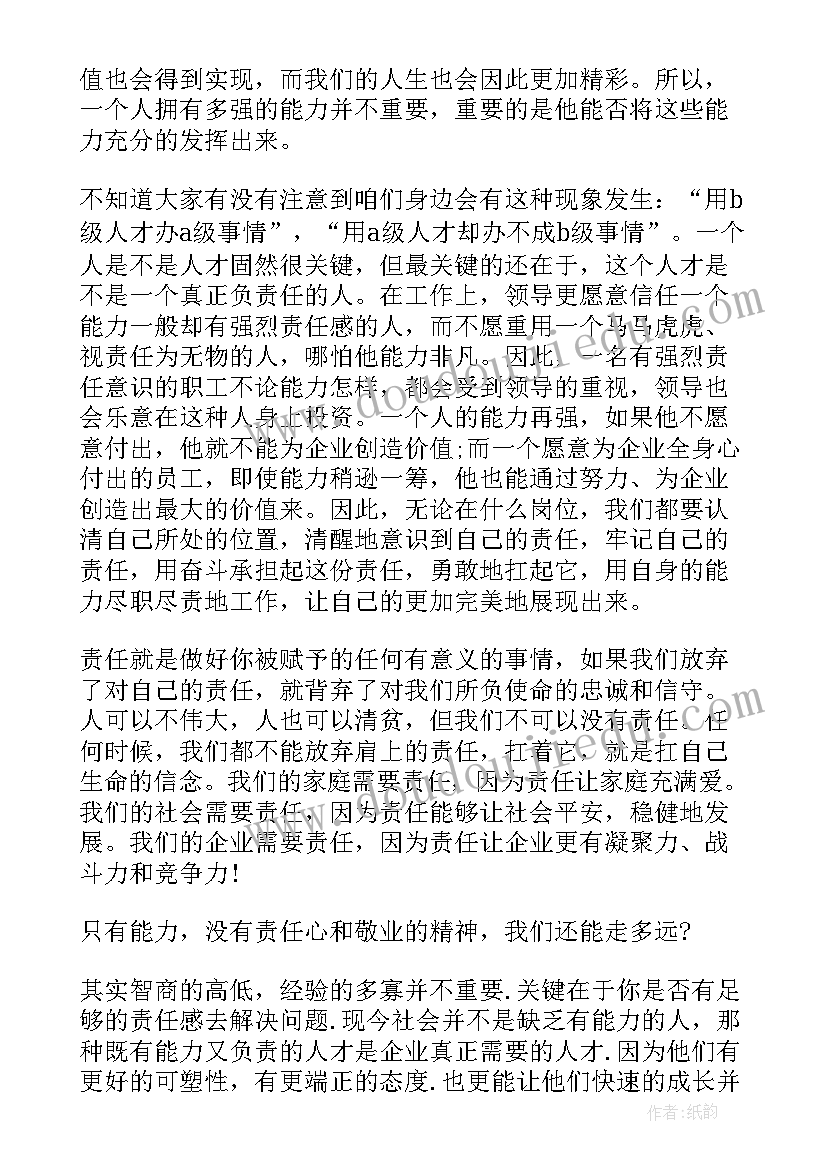 值也会得到实现，而我们的人生也会因此更加精彩。所以，一个人拥有多强的能力并不重要，重要的是他能否将这些能力充分的发挥出来。

不知道大家有没有注意到咱们身边会有这种现象发生：“用b级人才办a级事情”，“用a级人才却办不成b级事情”。一个人是不是人才固然很关键，但最关键的还在于，这个人才是不是一个真正负责任的人。在工作上，领导更愿意信任一个能力一般却有强烈责任感的人，而不愿重用一个马马虎虎、视责任为无物的人，哪怕他能力非凡。因此，一名有强烈责任意识的职工不论能力怎样，都会受到领导的重视，领导也会乐意在这种人身上投资。一个人的能力再强，如果他不愿意付出，他就不能为企业创造价值;而一个愿意为企业全身心付出的员工，即使能力稍逊一筹，他也能通过努力、为企业创造出最大的价值来。因此，无论在什么岗位，我们都要认清自己所处的位置，清醒地意识到自己的责任，牢记自己的责任，用奋斗承担起这份责任，勇敢地扛起它，用自身的能力尽职尽责地工作，让自己的更加完美地展现出来。

责任就是做好你被赋予的任何有意义的事情，如果我们放弃了对自己的责任，就背弃了对我们所负使命的忠诚和信守。人可以不伟大，人也可以清贫，但我们不可以没有责任。任何时候，我们都不能放弃肩上的责任，扛着它，就是扛自己生命的信念。我们的家庭需要责任，因为责任让家庭充满爱。我们的社会需要责任，因为责任能够让社会平安，稳健地发展。我们的企业需要责任，因为责任让企业更有凝聚力、战斗力和竞争力!

只有能力，没有责任心和敬业的精神，我们还能走多远?

其实智商的高低，经验的多寡并不重要.关键在于你是否有足够的责任感去解决问题.现今社会并不是缺乏有能力的人，那种既有能力又负责的人才是企业真正需要的人才.因为他们有更好的可塑性，有更端正的态度.也更能让他们快速的成长并

作者：纸韵